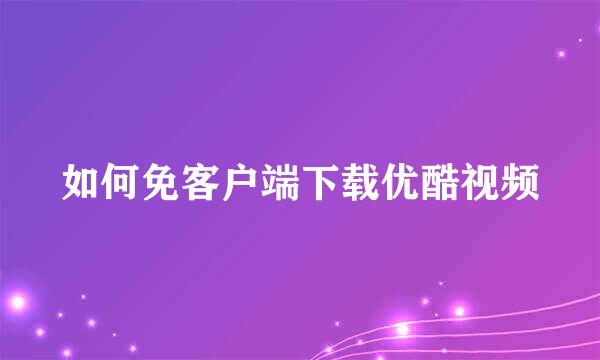 如何免客户端下载优酷视频